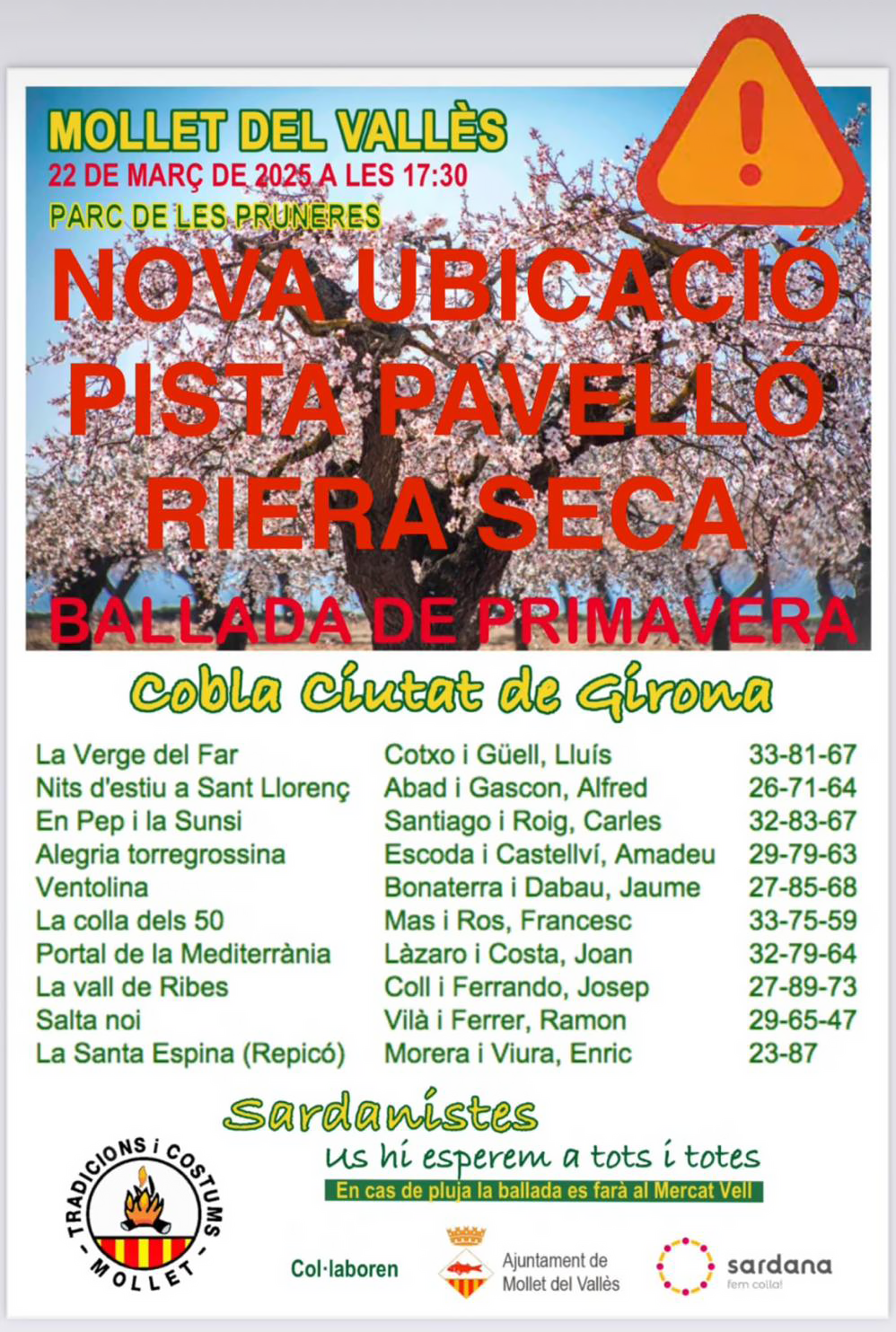 MOLLET DEL VALLÈS
22 DE MARÇ DE 2025 A LES 17:30
PARC DE LES PRUNERES

NOVA UBICACIÓ
PISTA PAVELLÓ
RIERA SECA

BALLADA DE PRIMAVERA

Cobla Ciutat de Girona

| | | |
|---|---|---|
| La Verge del Far | Cotxo i Güell, Lluís | 33-81-67 |
| Nits d'estiu a Sant Llorenç | Abad i Gascon, Alfred | 26-71-64 |
| En Pep i la Sunsi | Santiago i Roig, Carles | 32-83-67 |
| Alegria torregrossina | Escoda i Castellví, Amadeu | 29-79-63 |
| Ventolina | Bonaterra i Dabau, Jaume | 27-85-68 |
| La colla dels 50 | Mas i Ros, Francesc | 33-75-59 |
| Portal de la Mediterrània | Làzaro i Costa, Joan | 32-79-64 |
| La vall de Ribes | Coll i Ferrando, Josep | 27-89-73 |
| Salta noi | Vilà i Ferrer, Ramon | 29-65-47 |
| La Santa Espina (Repicó) | Morera i Viura, Enric | 23-87 |

Sardanistes
Us hi esperem a tots i totes
En cas de pluja la ballada es farà al Mercat Vell

TRADICIONS i COSTUMS - MOLLET -

Col·laboren

Ajuntament de Mollet del Vallès

sardana
fem colla!